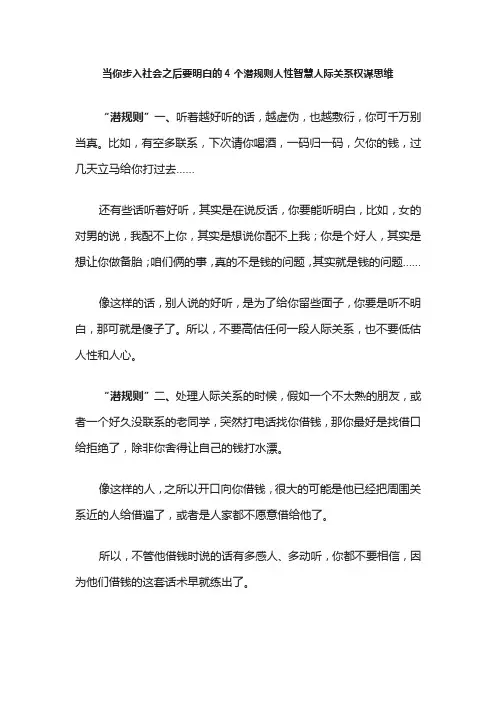 当你步入社会之后要明白的 4 个潜规则人性智慧人际关系权谋思维

“潜规则”一、听着越好听的话，越虚伪，也越敷衍，你可千万别当真。比如，有空多联系，下次请你喝酒，一码归一码，欠你的钱，过几天立马给你打过去……

还有些话听着好听，其实是在说反话，你要能听明白，比如，女的对男的说，我配不上你，其实是想说你配不上我；你是个好人，其实是想让你做备胎；咱们俩的事，真的不是钱的问题，其实就是钱的问题……

像这样的话，别人说的好听，是为了给你留些面子，你要是听不明白，那可就是傻子了。所以，不要高估任何一段人际关系，也不要低估人性和人心。

“潜规则”二、处理人际关系的时候，假如一个不太熟的朋友，或者一个好久没联系的老同学，突然打电话找你借钱，那你最好是找借口给拒绝了，除非你舍得让自己的钱打水漂。

像这样的人，之所以开口向你借钱，很大的可能是他已经把周围关系近的人给借遍了，或者是人家都不愿意借给他了。

所以，不管他借钱时说的话有多感人、多动听，你都不要相信，因为他们借钱的这套话术早就练出了。